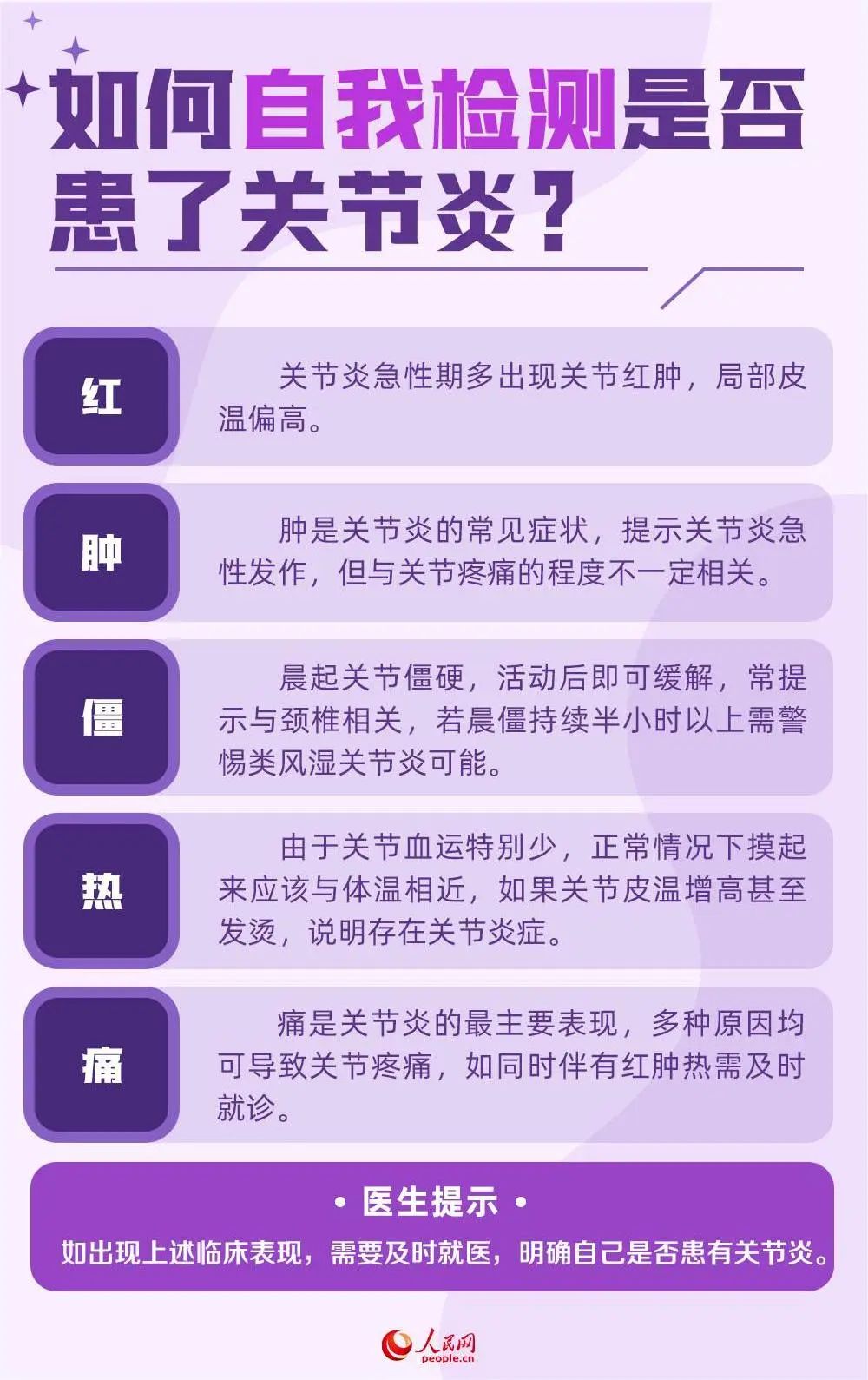 如何自我检测是否患了关节炎？

红

关节炎急性期多出现关节红肿，局部皮温偏高。

肿

肿是关节炎的常见症状，提示关节炎急性发作，但与关节疼痛的程度不一定相关。

僵

晨起关节僵硬，活动后即可缓解，常提示与颈椎相关，若晨僵持续半小时以上需警惕类风湿关节炎可能。

热

由于关节血运特别少，正常情况下摸起来应该与体温相近，如果关节皮温增高甚至发烫，说明存在关节炎症。

痛

痛是关节炎的最主要表现，多种原因均可导致关节疼痛，如同时伴有红肿热需及时就诊。

• 医生提示 •

如出现上述临床表现，需要及时就医，明确自己是否患有关节炎。

人民网
people.cn